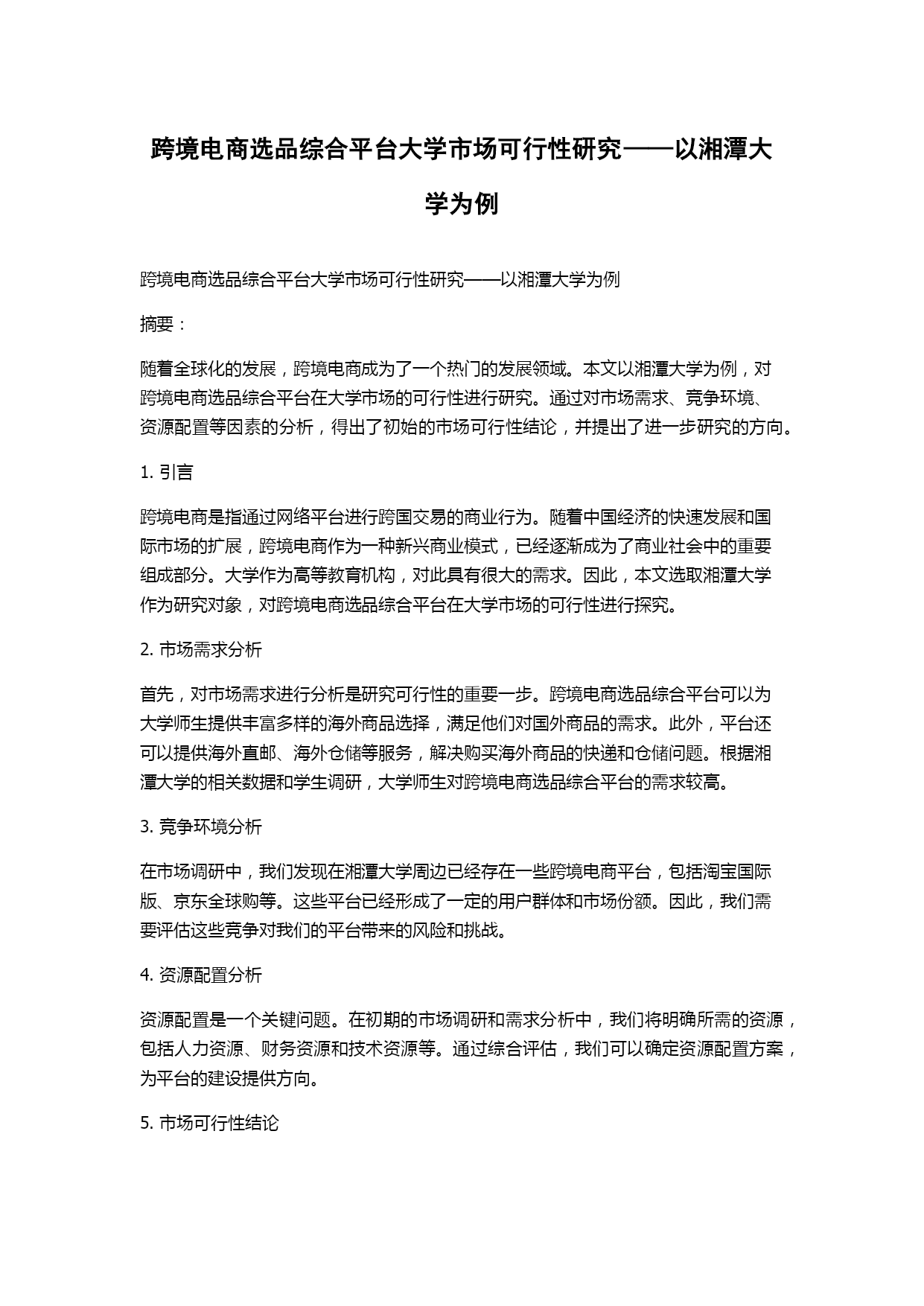 跨境电商选品综合平台大学市场可行性研究——以湘潭大学为例

跨境电商选品综合平台大学市场可行性研究——以湘潭大学为例

摘要：

随着全球化的发展，跨境电商成为了一个热门的发展领域。本文以湘潭大学为例，对跨境电商选品综合平台在大学市场的可行性进行研究。通过对市场需求、竞争环境、资源配置等因素的分析，得出了初始的市场可行性结论，并提出了进一步研究的方向。

1. 引言

跨境电商是指通过网络平台进行跨国交易的商业行为。随着中国经济的快速发展和国际市场的扩展，跨境电商作为一种新兴商业模式，已经逐渐成为了商业社会中的重要组成部分。大学作为高等教育机构，对此具有很大的需求。因此，本文选取湘潭大学作为研究对象，对跨境电商选品综合平台在大学市场的可行性进行探究。

2. 市场需求分析

首先，对市场需求进行分析是研究可行性的重要一步。跨境电商选品综合平台可以为大学师生提供丰富多样的海外商品选择，满足他们对国外商品的需求。此外，平台还可以提供海外直邮、海外仓储等服务，解决购买海外商品的快递和仓储问题。根据湘潭大学的相关数据和学生调研，大学师生对跨境电商选品综合平台的需求较高。

3. 竞争环境分析

在市场调研中，我们发现在湘潭大学周边已经存在一些跨境电商平台，包括淘宝国际版、京东全球购等。这些平台已经形成了一定的用户群体和市场份额。因此，我们需要评估这些竞争对我们的平台带来的风险和挑战。

4. 资源配置分析

资源配置是一个关键问题。在初期的市场调研和需求分析中，我们将明确所需的资源，包括人力资源、财务资源和技术资源等。通过综合评估，我们可以确定资源配置方案，为平台的建设提供方向。

5. 市场可行性结论